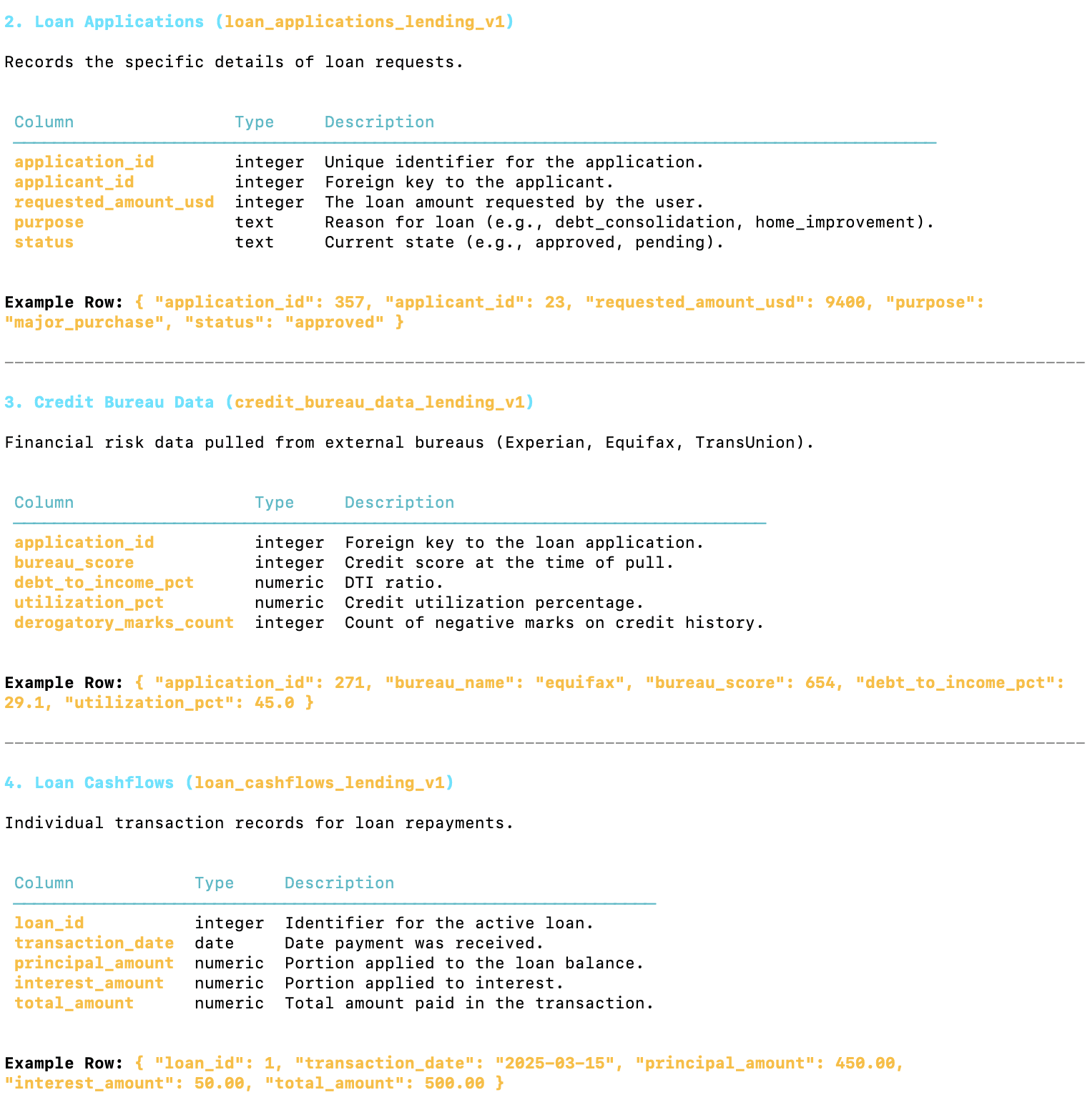 2. Loan Applications (loan_applications_lending_v1)

Records the specific details of loan requests.

| Column | Type | Description |
|---|---|---|
| application_id | integer | Unique identifier for the application. |
| applicant_id | integer | Foreign key to the applicant. |
| requested_amount_usd | integer | The loan amount requested by the user. |
| purpose | text | Reason for loan (e.g., debt_consolidation, home_improvement). |
| status | text | Current state (e.g., approved, pending). |

Example Row: { "application_id": 357, "applicant_id": 23, "requested_amount_usd": 9400, "purpose": "major_purchase", "status": "approved" }

3. Credit Bureau Data (credit_bureau_data_lending_v1)

Financial risk data pulled from external bureaus (Experian, Equifax, TransUnion).

| Column | Type | Description |
|---|---|---|
| application_id | integer | Foreign key to the loan application. |
| bureau_score | integer | Credit score at the time of pull. |
| debt_to_income_pct | numeric | DTI ratio. |
| utilization_pct | numeric | Credit utilization percentage. |
| derogatory_marks_count | integer | Count of negative marks on credit history. |

Example Row: { "application_id": 271, "bureau_name": "equifax", "bureau_score": 654, "debt_to_income_pct": 29.1, "utilization_pct": 45.0 }

4. Loan Cashflows (loan_cashflows_lending_v1)

Individual transaction records for loan repayments.

| Column | Type | Description |
|---|---|---|
| loan_id | integer | Identifier for the active loan. |
| transaction_date | date | Date payment was received. |
| principal_amount | numeric | Portion applied to the loan balance. |
| interest_amount | numeric | Portion applied to interest. |
| total_amount | numeric | Total amount paid in the transaction. |

Example Row: { "loan_id": 1, "transaction_date": "2025-03-15", "principal_amount": 450.00, "interest_amount": 50.00, "total_amount": 500.00 }